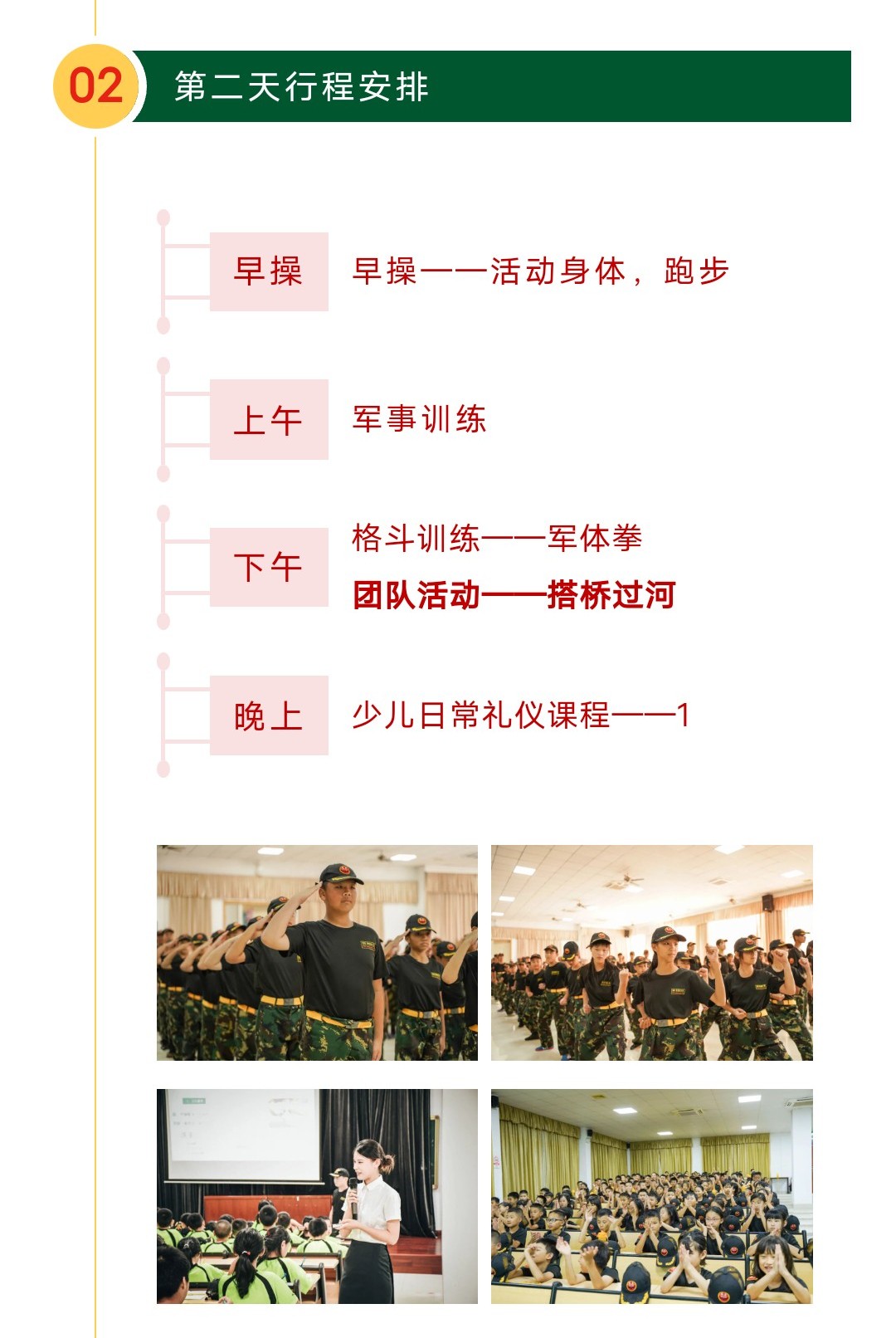 02 第二天行程安排

早操 早操——活动身体，跑步

上午 军事训练

下午 格斗训练——军体拳
团队活动——搭桥过河

晚上 少儿日常礼仪课程——1